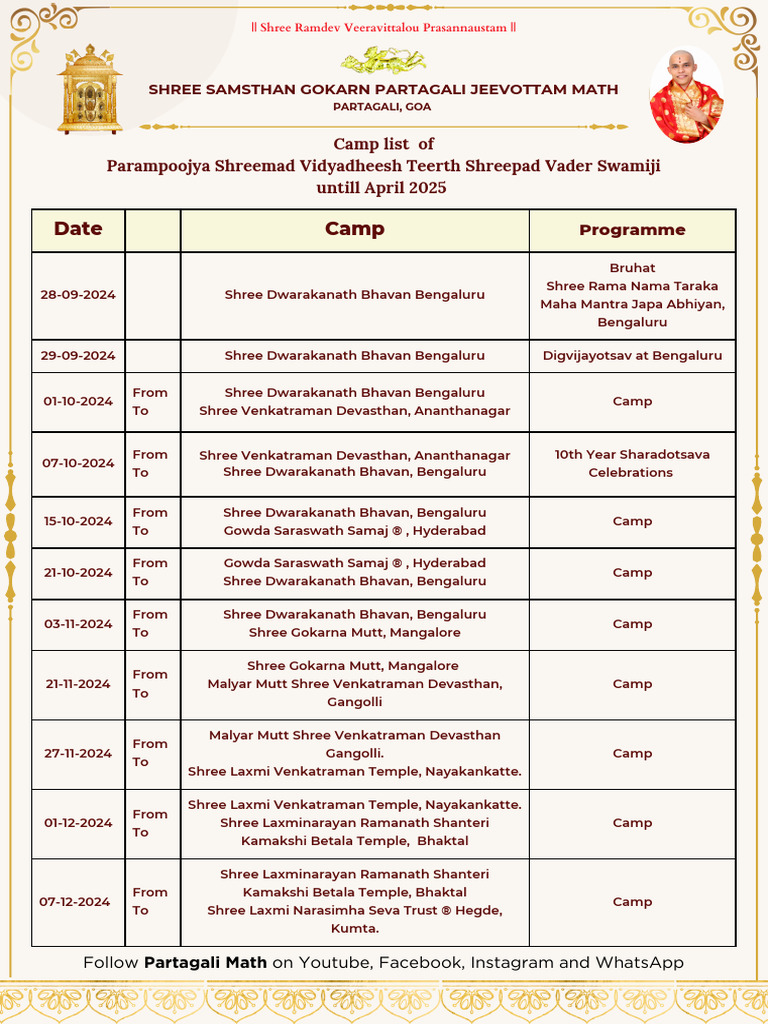 || Shree Ramdev Veeravittalou Prasannaustam ||

SHREE SAMSTHAN GOKARN PARTAGALI JEEVOTTAM MATH
PARTAGALI, GOA

Camp list of
Parampoojya Shreemad Vidyadheesh Teerth Shreepad Vader Swamiji
untill April 2025

| Date | | Camp | Programme |
|---|---|---|---|
| 28-09-2024 | | Shree Dwarakanath Bhavan Bengaluru | Bruhat Shree Rama Nama Taraka Maha Mantra Japa Abhiyan, Bengaluru |
| 29-09-2024 | | Shree Dwarakanath Bhavan Bengaluru | Digvijayotsav at Bengaluru |
| 01-10-2024 | From To | Shree Dwarakanath Bhavan Bengaluru Shree Venkatraman Devasthan, Ananthanagar | Camp |
| 07-10-2024 | From To | Shree Venkatraman Devasthan, Ananthanagar Shree Dwarakanath Bhavan, Bengaluru | 10th Year Sharadotsava Celebrations |
| 15-10-2024 | From To | Shree Dwarakanath Bhavan, Bengaluru Gowda Saraswath Samaj ® , Hyderabad | Camp |
| 21-10-2024 | From To | Gowda Saraswath Samaj ® , Hyderabad Shree Dwarakanath Bhavan, Bengaluru | Camp |
| 03-11-2024 | From To | Shree Dwarakanath Bhavan, Bengaluru Shree Gokarna Mutt, Mangalore | Camp |
| 21-11-2024 | From To | Shree Gokarna Mutt, Mangalore Malyar Mutt Shree Venkatraman Devasthan, Gangolli | Camp |
| 27-11-2024 | From To | Malyar Mutt Shree Venkatraman Devasthan Gangolli. Shree Laxmi Venkatraman Temple, Nayakankatte. | Camp |
| 01-12-2024 | From To | Shree Laxmi Venkatraman Temple, Nayakankatte. Shree Laxminarayan Ramanath Shanteri Kamakshi Betala Temple, Bhaktal | Camp |
| 07-12-2024 | From To | Shree Laxminarayan Ramanath Shanteri Kamakshi Betala Temple, Bhaktal Shree Laxmi Narasimha Seva Trust ® Hegde, Kumta. | Camp |

Follow Partagali Math on Youtube, Facebook, Instagram and WhatsApp